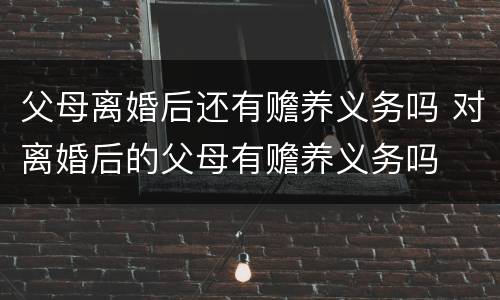 父母离婚后还有赡养义务吗 对离婚后的父母有赡养义务吗